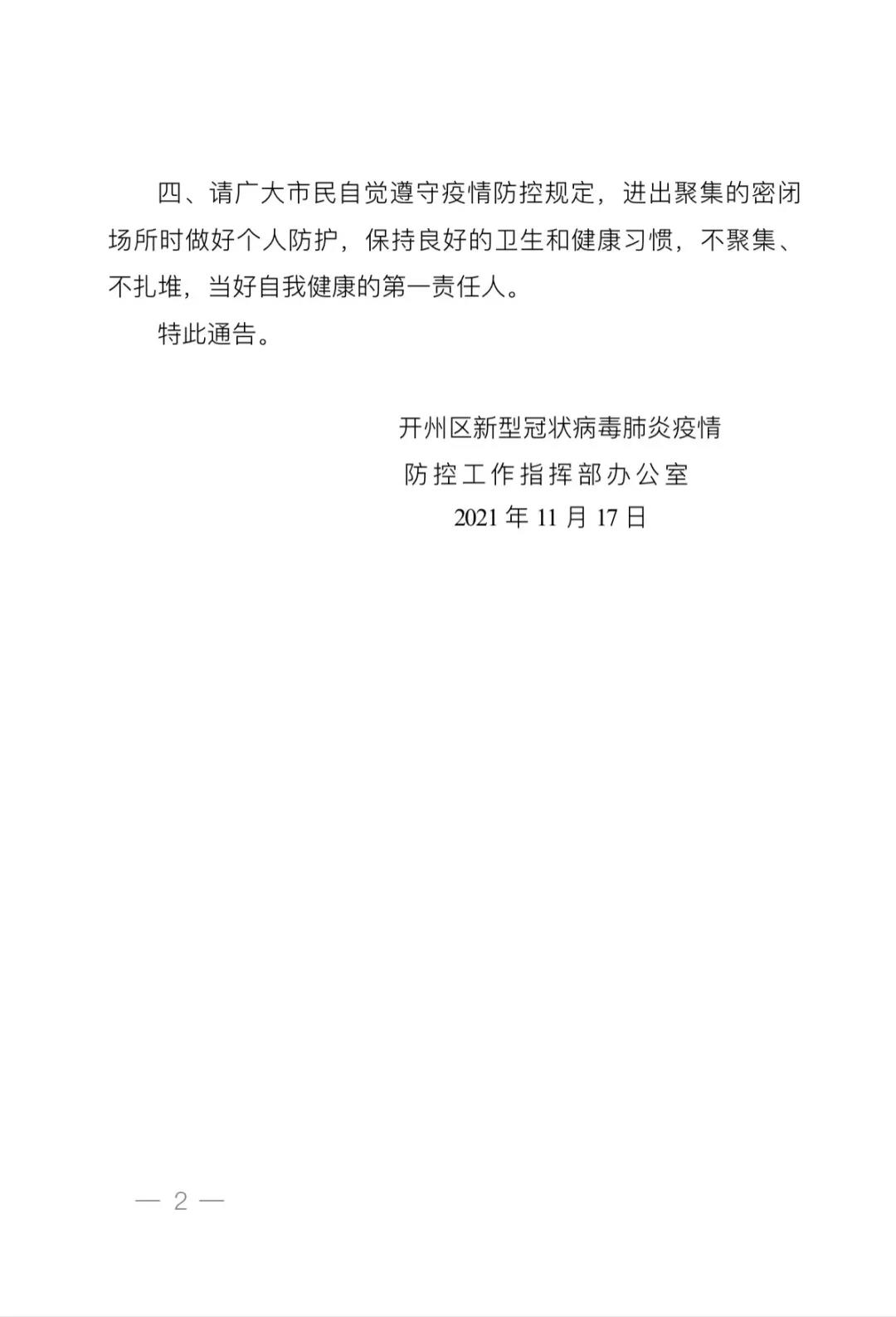 四、请广大市民自觉遵守疫情防控规定，进出聚集的密闭场所时做好个人防护，保持良好的卫生和健康习惯，不聚集、不扎堆，当好自我健康的第一责任人。

特此通告。

开州区新型冠状病毒肺炎疫情
防控工作指挥部办公室
2021 年 11 月 17 日

— 2 —